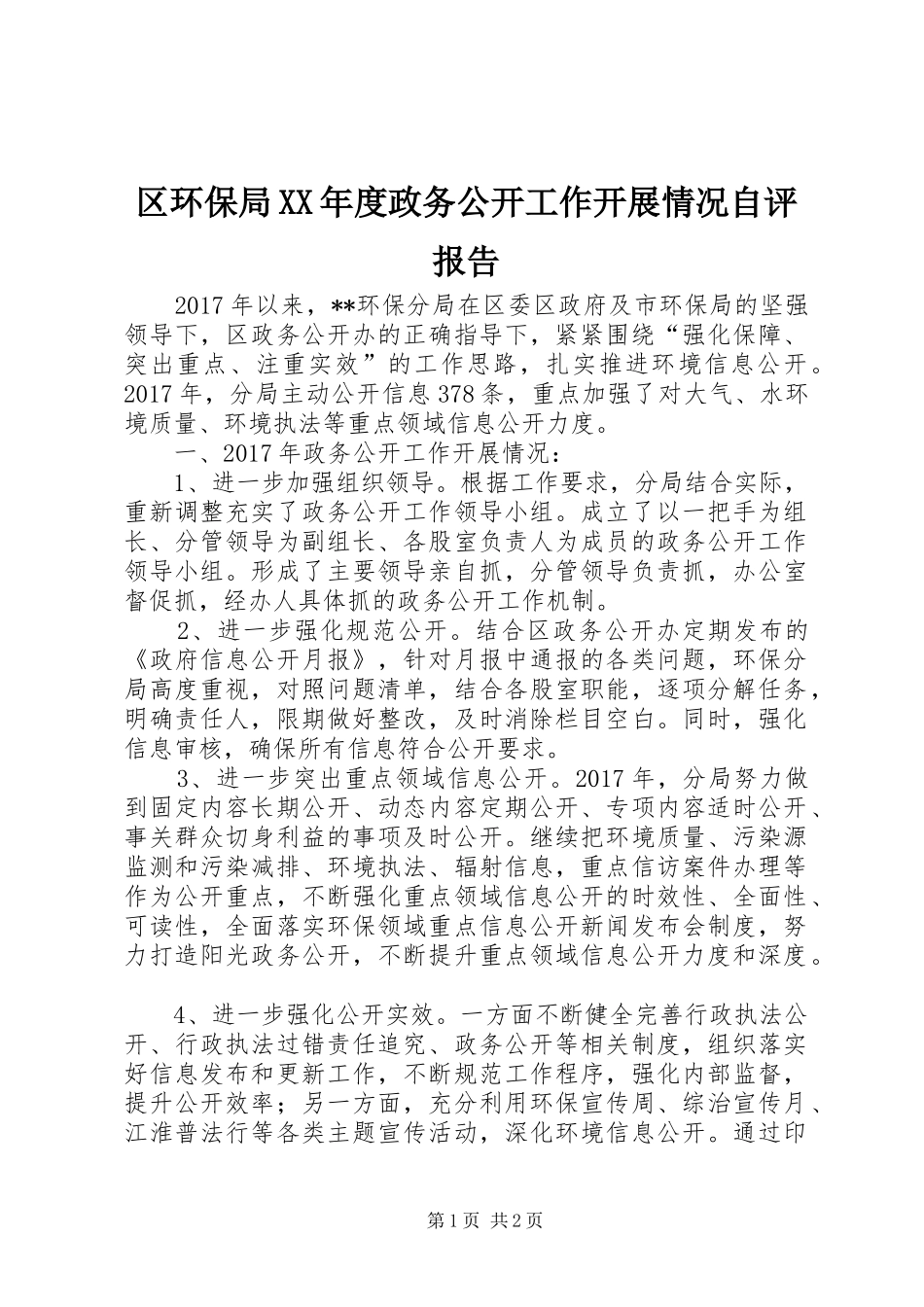 区环保局XX年度政务公开工作开展情况自评报告

2017年以来，**环保分局在区委区政府及市环保局的坚强领导下，区政务公开办的正确指导下，紧紧围绕“强化保障、突出重点、注重实效”的工作思路，扎实推进环境信息公开。2017年，分局主动公开信息378条，重点加强了对大气、水环境质量、环境执法等重点领域信息公开力度。

一、2017年政务公开工作开展情况：

1、进一步加强组织领导。根据工作要求，分局结合实际，重新调整充实了政务公开工作领导小组。成立了以一把手为组长、分管领导为副组长、各股室负责人为成员的政务公开工作领导小组。形成了主要领导亲自抓，分管领导负责抓，办公室督促抓，经办人具体抓的政务公开工作机制。

2、进一步强化规范公开。结合区政务公开办定期发布的《政府信息公开月报》，针对月报中通报的各类问题，环保分局高度重视，对照问题清单，结合各股室职能，逐项分解任务，明确责任人，限期做好整改，及时消除栏目空白。同时，强化信息审核，确保所有信息符合公开要求。

3、进一步突出重点领域信息公开。2017年，分局努力做到固定内容长期公开、动态内容定期公开、专项内容适时公开、事关群众切身利益的事项及时公开。继续把环境质量、污染源监测和污染减排、环境执法、辐射信息，重点信访案件办理等作为公开重点，不断强化重点领域信息公开的时效性、全面性、可读性，全面落实环保领域重点信息公开新闻发布会制度，努力打造阳光政务公开，不断提升重点领域信息公开力度和深度。

4、进一步强化公开实效。一方面不断健全完善行政执法公开、行政执法过错责任追究、政务公开等相关制度，组织落实好信息发布和更新工作，不断规范工作程序，强化内部监督，提升公开效率；另一方面，充分利用环保宣传周、综治宣传月、江淮普法行等各类主题宣传活动，深化环境信息公开。通过印

第1页 共2页